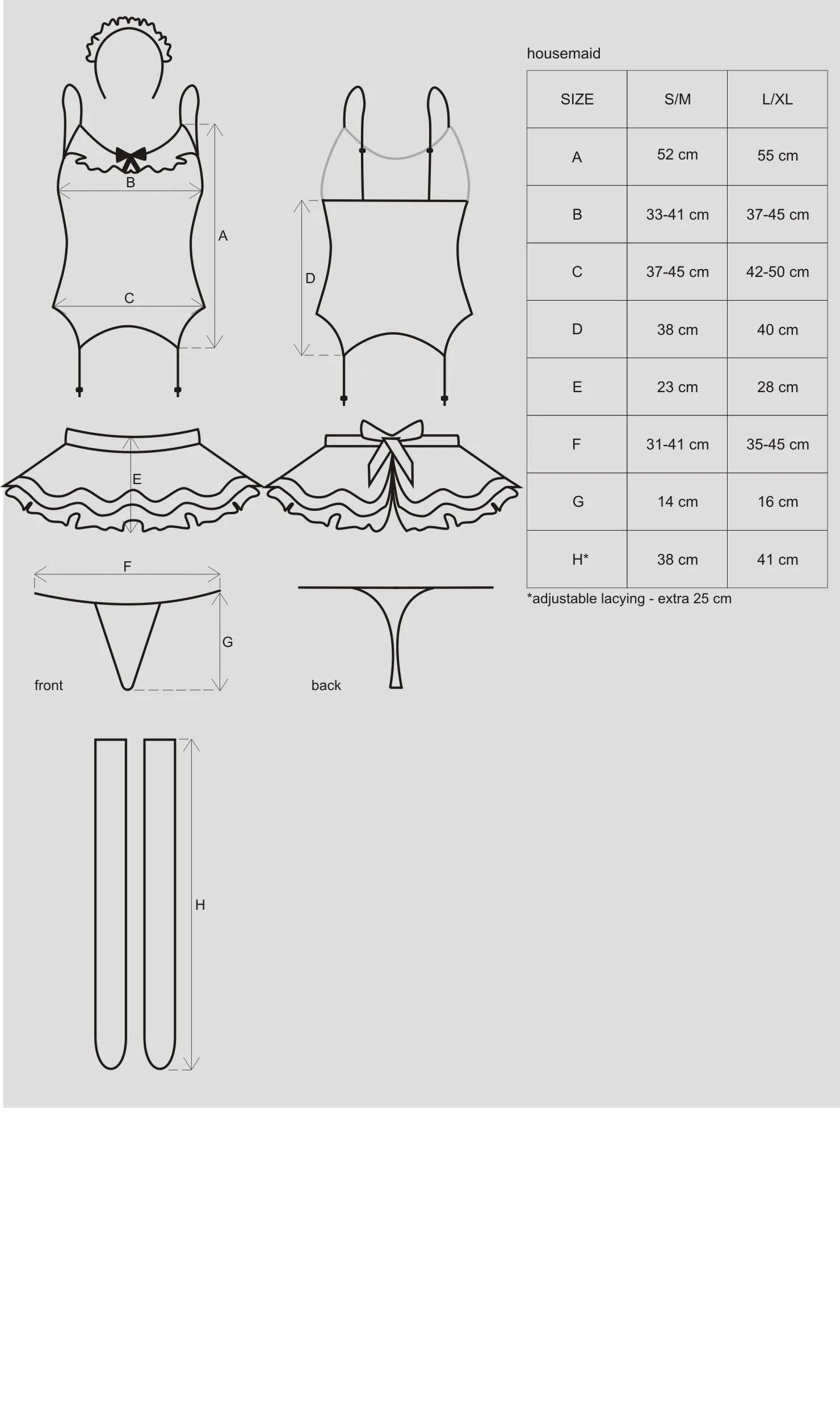 B

A

C

D

E

F

G

front

back

H

housemaid

| SIZE | S/M | L/XL |
|---|---|---|
| A | 52 cm | 55 cm |
| B | 33-41 cm | 37-45 cm |
| C | 37-45 cm | 42-50 cm |
| D | 38 cm | 40 cm |
| E | 23 cm | 28 cm |
| F | 31-41 cm | 35-45 cm |
| G | 14 cm | 16 cm |
| H* | 38 cm | 41 cm |

*adjustable lacying - extra 25 cm